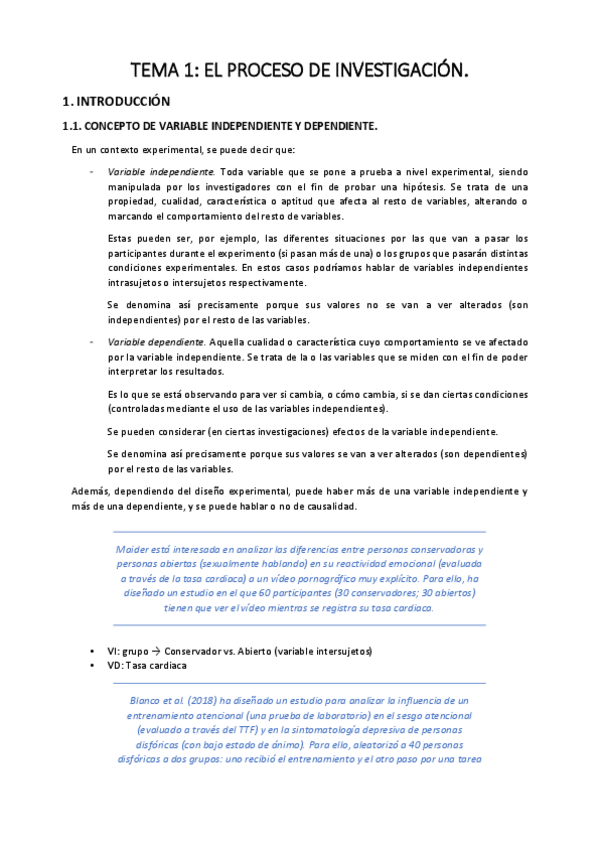 TEMA 1: EL PROCESO DE INVESTIGACIÓN.

1. INTRODUCCIÓN

1.1. CONCEPTO DE VARIABLE INDEPENDIENTE Y DEPENDIENTE.

En un contexto experimental, se puede decir que:

- Variable independiente. Toda variable que se pone a prueba a nivel experimental, siendo manipulada por los investigadores con el fin de probar una hipótesis. Se trata de una propiedad, cualidad, característica o aptitud que afecta al resto de variables, alterando o marcando el comportamiento del resto de variables.

Estas pueden ser, por ejemplo, las diferentes situaciones por las que van a pasar los participantes durante el experimento (si pasan más de una) o los grupos que pasarán distintas condiciones experimentales. En estos casos podríamos hablar de variables independientes intrasujetos o intersujetos respectivamente.

Se denomina así precisamente porque sus valores no se van a ver alterados (son independientes) por el resto de las variables.

- Variable dependiente. Aquella cualidad o característica cuyo comportamiento se ve afectado por la variable independiente. Se trata de la o las variables que se miden con el fin de poder interpretar los resultados.

Es lo que se está observando para ver si cambia, o cómo cambia, si se dan ciertas condiciones (controladas mediante el uso de las variables independientes).

Se pueden considerar (en ciertas investigaciones) efectos de la variable independiente.

Se denomina así precisamente porque sus valores se van a ver alterados (son dependientes) por el resto de las variables.

Además, dependiendo del diseño experimental, puede haber más de una variable independiente y más de una dependiente, y se puede hablar o no de causalidad.

Maider está interesada en analizar las diferencias entre personas conservadoras y personas abiertas (sexualmente hablando) en su reactividad emocional (evaluada a través de la tasa cardiaca) a un vídeo pornográfico muy explícito. Para ello, ha diseñado un estudio en el que 60 participantes (30 conservadores; 30 abiertos) tienen que ver el vídeo mientras se registra su tasa cardiaca.

• VI: grupo → Conservador vs. Abierto (variable intersujetos)
• VD: Tasa cardiaca

Blanco et al. (2018) ha diseñado un estudio para analizar la influencia de un entrenamiento atencional (una prueba de laboratorio) en el sesgo atencional (evaluado a través del TTF) y en la sintomatología depresiva de personas disfóricas (con bajo estado de ánimo). Para ello, aleatorizó a 40 personas disfóricas a dos grupos: uno recibió el entrenamiento y el otro paso por una tarea